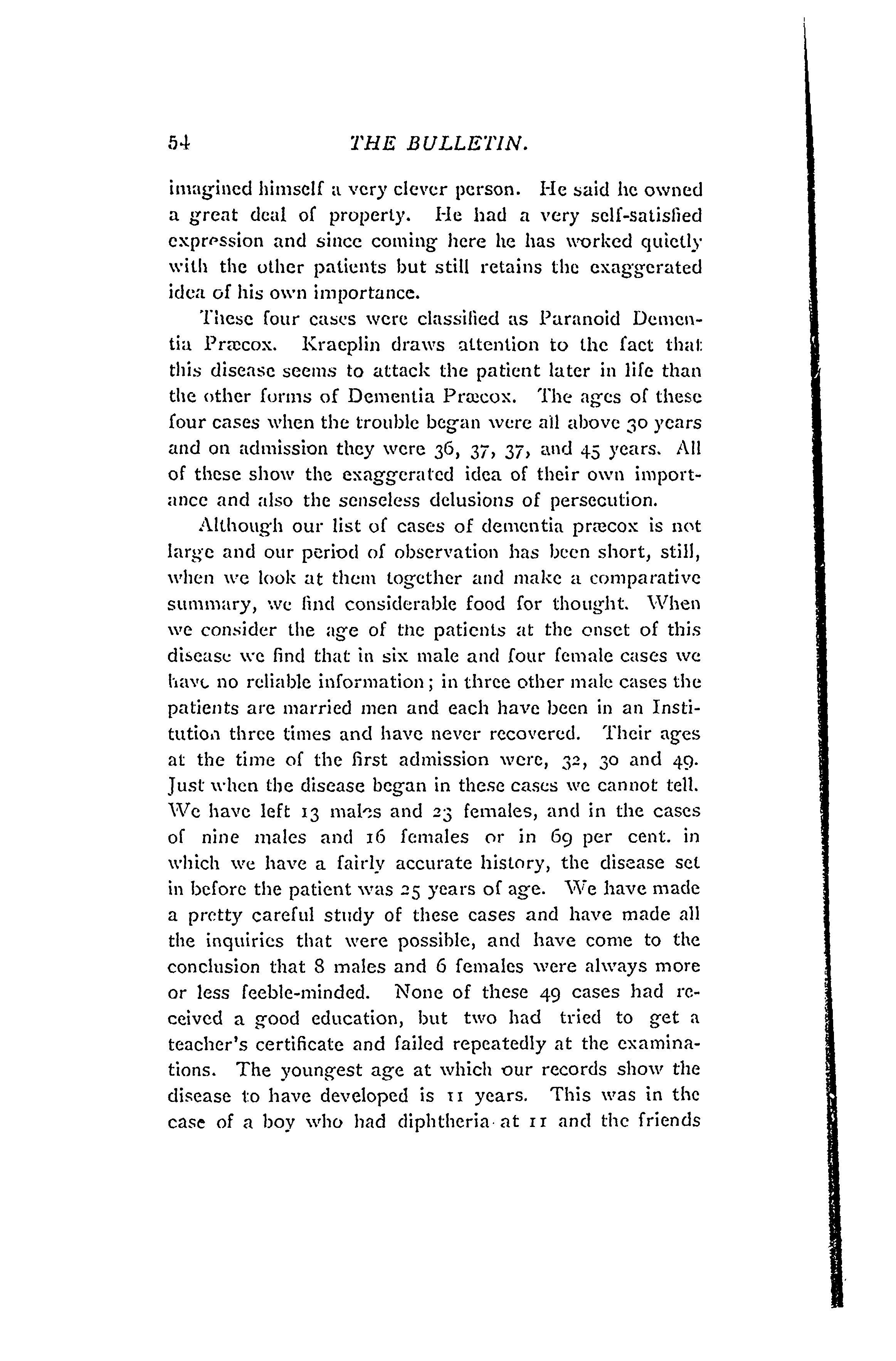 54 THE BULLETIN.

imagined himself a very clever person. He said he owned a great deal of property. He had a very self-satisfied expression and since coming here he has worked quietly with the other patients but still retains the exaggerated idea of his own importance.

These four cases were classified as Paranoid Dementia Præcox. Kraeplin draws attention to the fact that this disease seems to attack the patient later in life than the other forms of Dementia Præcox. The ages of these four cases when the trouble began were all above 30 years and on admission they were 36, 37, 37, and 45 years. All of these show the exaggerated idea of their own importance and also the senseless delusions of persecution.

Although our list of cases of dementia præcox is not large and our period of observation has been short, still, when we look at them together and make a comparative summary, we find considerable food for thought. When we consider the age of the patients at the onset of this disease we find that in six male and four female cases we have no reliable information; in three other male cases the patients are married men and each have been in an Institution three times and have never recovered. Their ages at the time of the first admission were, 32, 30 and 49. Just when the disease began in these cases we cannot tell. We have left 13 males and 23 females, and in the cases of nine males and 16 females or in 69 per cent. in which we have a fairly accurate history, the disease set in before the patient was 25 years of age. We have made a pretty careful study of these cases and have made all the inquiries that were possible, and have come to the conclusion that 8 males and 6 females were always more or less feeble-minded. None of these 49 cases had received a good education, but two had tried to get a teacher's certificate and failed repeatedly at the examinations. The youngest age at which our records show the disease to have developed is 11 years. This was in the case of a boy who had diphtheria at 11 and the friends